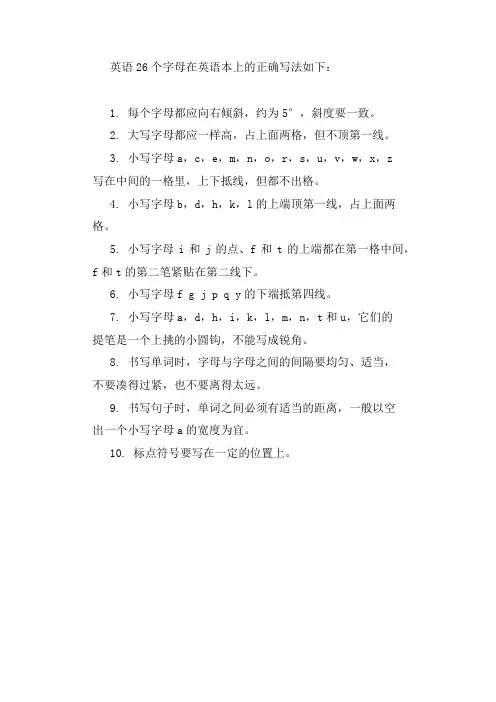 英语 26 个字母在英语本上的正确写法如下：

1. 每个字母都应向右倾斜，约为 5°，斜度要一致。

2. 大写字母都应一样高，占上面两格，但不顶第一线。

3. 小写字母 a，c，e，m，n，o，r，s，u，v，w，x，z 写在中间的一格里，上下抵线，但都不出格。

4. 小写字母 b，d，h，k，l 的上端顶第一线，占上面两格。

5. 小写字母 i 和 j 的点、f 和 t 的上端都在第一格中间，f 和 t 的第二笔紧贴在第二线下。

6. 小写字母 f g j p q y 的下端抵第四线。

7. 小写字母 a，d，h，i，k，l，m，n，t 和 u，它们的提笔是一个上挑的小圆钩，不能写成锐角。

8. 书写单词时，字母与字母之间的间隔要均匀、适当，不要凑得过紧，也不要离得太远。

9. 书写句子时，单词之间必须有适当的距离，一般以空出一个小写字母 a 的宽度为宜。

10. 标点符号要写在一定的位置上。